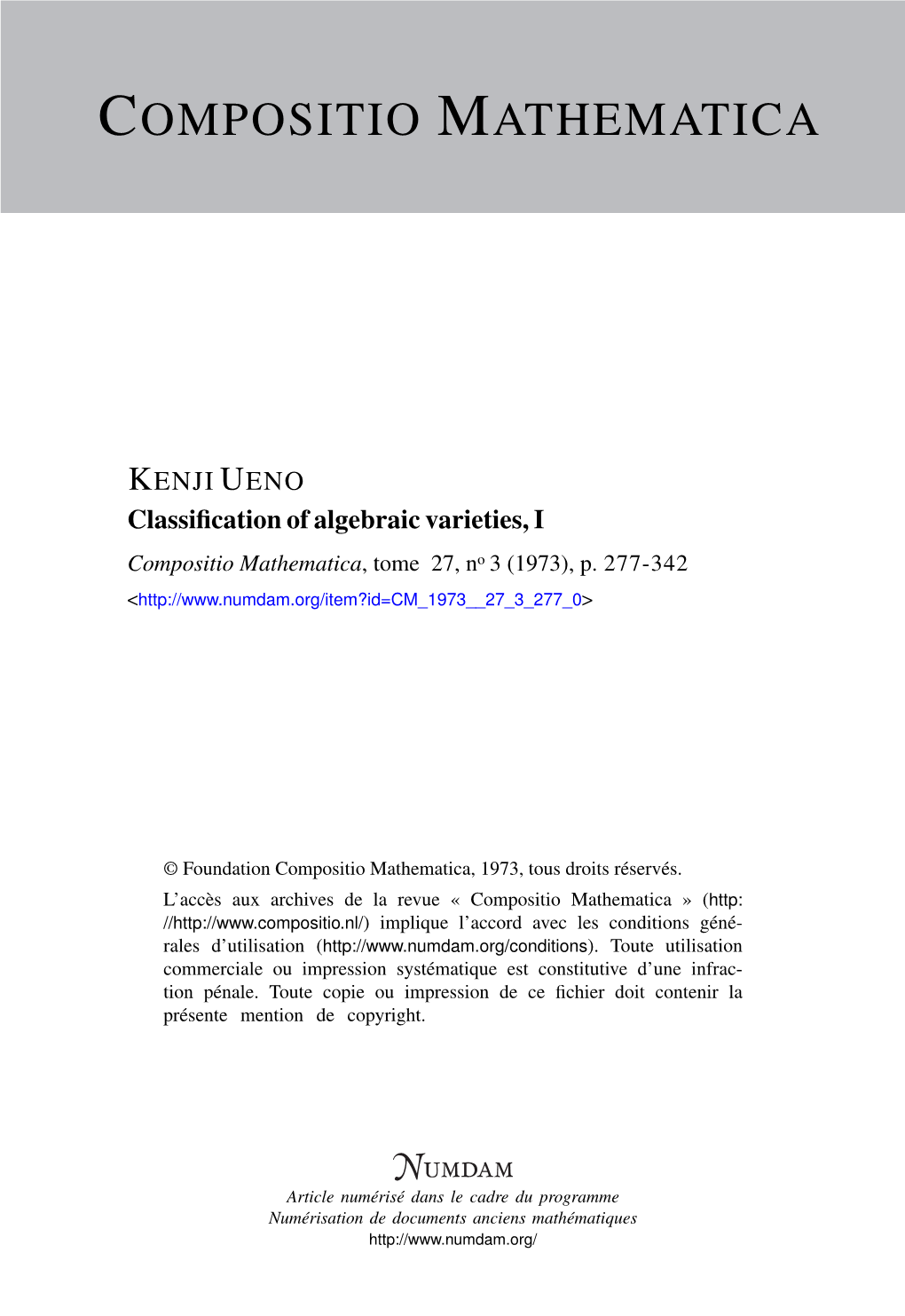 COMPOSITIO MATHEMATICA

KENJI UENO
Classification of algebraic varieties, I
Compositio Mathematica, tome 27, nº 3 (1973), p. 277-342
<http://www.numdam.org/item?id=CM_1973__27_3_277_0>

© Foundation Compositio Mathematica, 1973, tous droits réservés.

L'accès aux archives de la revue « Compositio Mathematica » (http://http://www.compositio.nl/) implique l'accord avec les conditions générales d'utilisation (http://www.numdam.org/conditions). Toute utilisation commerciale ou impression systématique est constitutive d'une infraction pénale. Toute copie ou impression de ce fichier doit contenir la présente mention de copyright.

NUMDAM
Article numérisé dans le cadre du programme
Numérisation de documents anciens mathématiques
http://www.numdam.org/